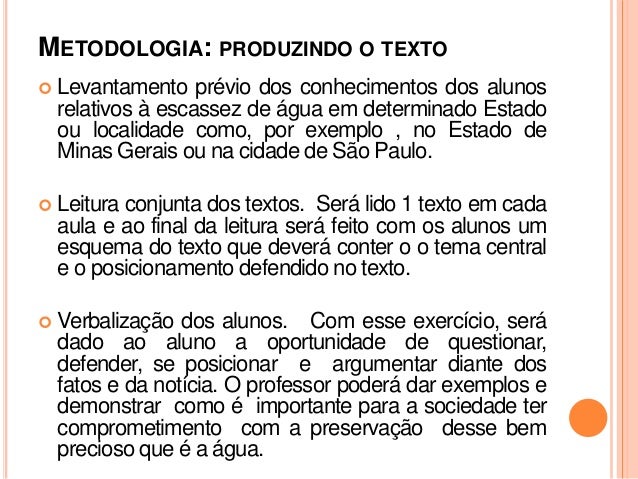 METODOLOGIA: PRODUZINDO O TEXTO

Levantamento prévio dos conhecimentos dos alunos relativos à escassez de água em determinado Estado ou localidade como, por exemplo , no Estado de Minas Gerais ou na cidade de São Paulo.

Leitura conjunta dos textos. Será lido 1 texto em cada aula e ao final da leitura será feito com os alunos um esquema do texto que deverá conter o o tema central e o posicionamento defendido no texto.

Verbalização dos alunos. Com esse exercício, será dado ao aluno a oportunidade de questionar, defender, se posicionar e argumentar diante dos fatos e da notícia. O professor poderá dar exemplos e demonstrar como é importante para a sociedade ter comprometimento com a preservação desse bem precioso que é a água.